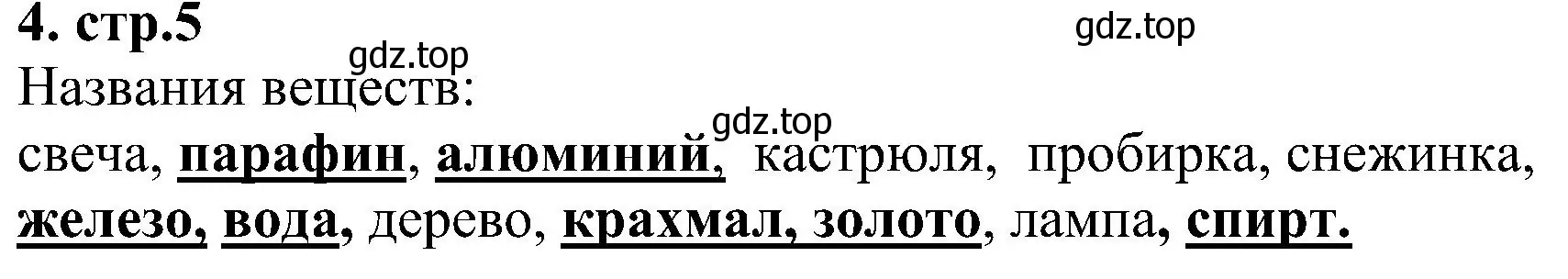 4. стр.5

gdz.top

gdz.top

Названия веществ:

gdz.top

свеча, парафин, алюминий, кастрюля, пробирка, снежинка, железо, вода, дерево, крахмал, золото, лампа, спирт.